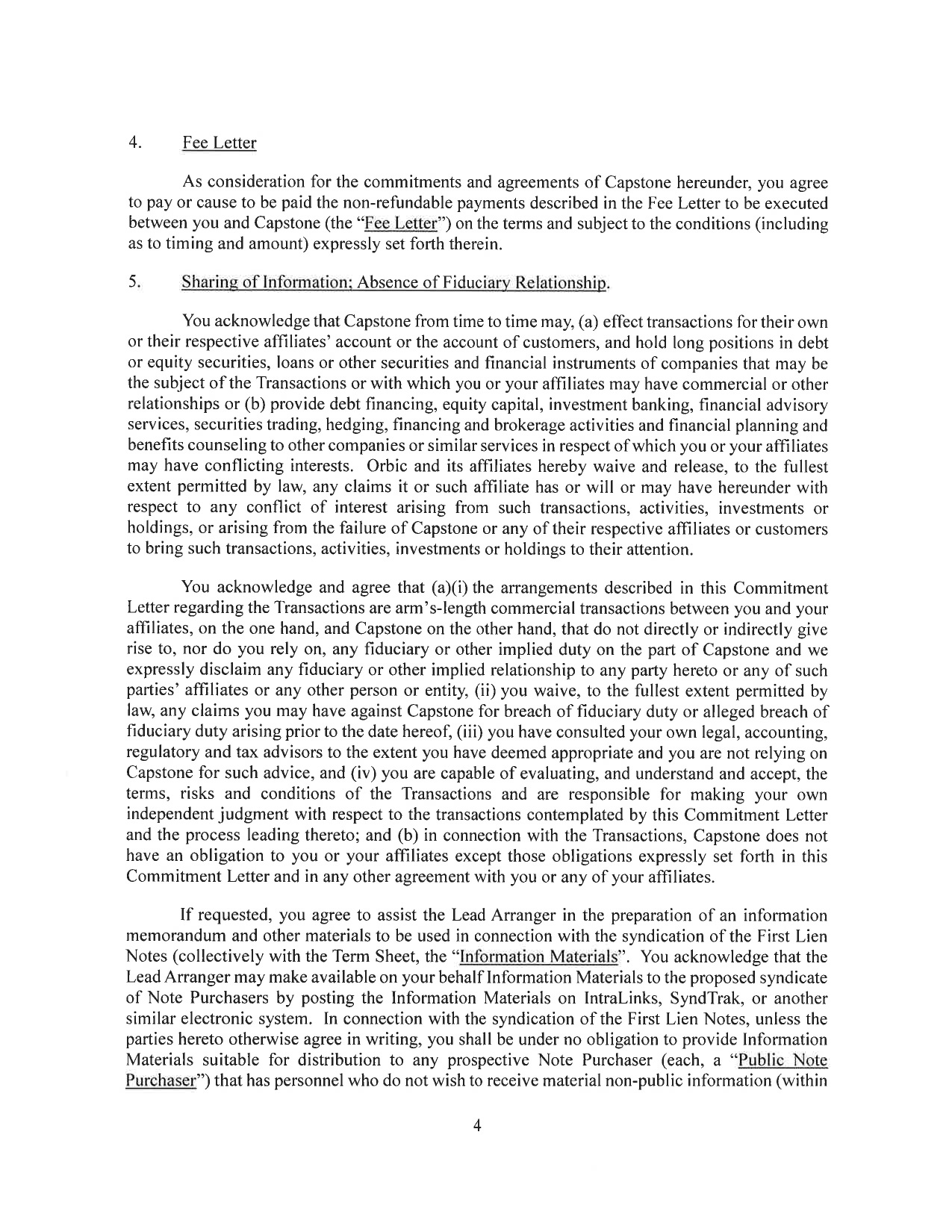 4. Fee Letter

As consideration for the commitments and agreements of Capstone hereunder, you agree to pay or cause to be paid the non-refundable payments described in the Fee Letter to be executed between you and Capstone (the "Fee Letter") on the terms and subject to the conditions (including as to timing and amount) expressly set forth therein.

5. Sharing of Information; Absence of Fiduciary Relationship.

You acknowledge that Capstone from time to time may, (a) effect transactions for their own or their respective affiliates' account or the account of customers, and hold long positions in debt or equity securities, loans or other securities and financial instruments of companies that may be the subject of the Transactions or with which you or your affiliates may have commercial or other relationships or (b) provide debt financing, equity capital, investment banking, financial advisory services, securities trading, hedging, financing and brokerage activities and financial planning and benefits counseling to other companies or similar services in respect of which you or your affiliates may have conflicting interests. Orbic and its affiliates hereby waive and release, to the fullest extent permitted by law, any claims it or such affiliate has or will or may have hereunder with respect to any conflict of interest arising from such transactions, activities, investments or holdings, or arising from the failure of Capstone or any of their respective affiliates or customers to bring such transactions, activities, investments or holdings to their attention.

You acknowledge and agree that (a)(i) the arrangements described in this Commitment Letter regarding the Transactions are arm's-length commercial transactions between you and your affiliates, on the one hand, and Capstone on the other hand, that do not directly or indirectly give rise to, nor do you rely on, any fiduciary or other implied duty on the part of Capstone and we expressly disclaim any fiduciary or other implied relationship to any party hereto or any of such parties' affiliates or any other person or entity, (ii) you waive, to the fullest extent permitted by law, any claims you may have against Capstone for breach of fiduciary duty or alleged breach of fiduciary duty arising prior to the date hereof, (iii) you have consulted your own legal, accounting, regulatory and tax advisors to the extent you have deemed appropriate and you are not relying on Capstone for such advice, and (iv) you are capable of evaluating, and understand and accept, the terms, risks and conditions of the Transactions and are responsible for making your own independent judgment with respect to the transactions contemplated by this Commitment Letter and the process leading thereto; and (b) in connection with the Transactions, Capstone does not have an obligation to you or your affiliates except those obligations expressly set forth in this Commitment Letter and in any other agreement with you or any of your affiliates.

If requested, you agree to assist the Lead Arranger in the preparation of an information memorandum and other materials to be used in connection with the syndication of the First Lien Notes (collectively with the Term Sheet, the "Information Materials". You acknowledge that the Lead Arranger may make available on your behalf Information Materials to the proposed syndicate of Note Purchasers by posting the Information Materials on IntraLinks, SyndTrak, or another similar electronic system. In connection with the syndication of the First Lien Notes, unless the parties hereto otherwise agree in writing, you shall be under no obligation to provide Information Materials suitable for distribution to any prospective Note Purchaser (each, a "Public Note Purchaser") that has personnel who do not wish to receive material non-public information (within

4